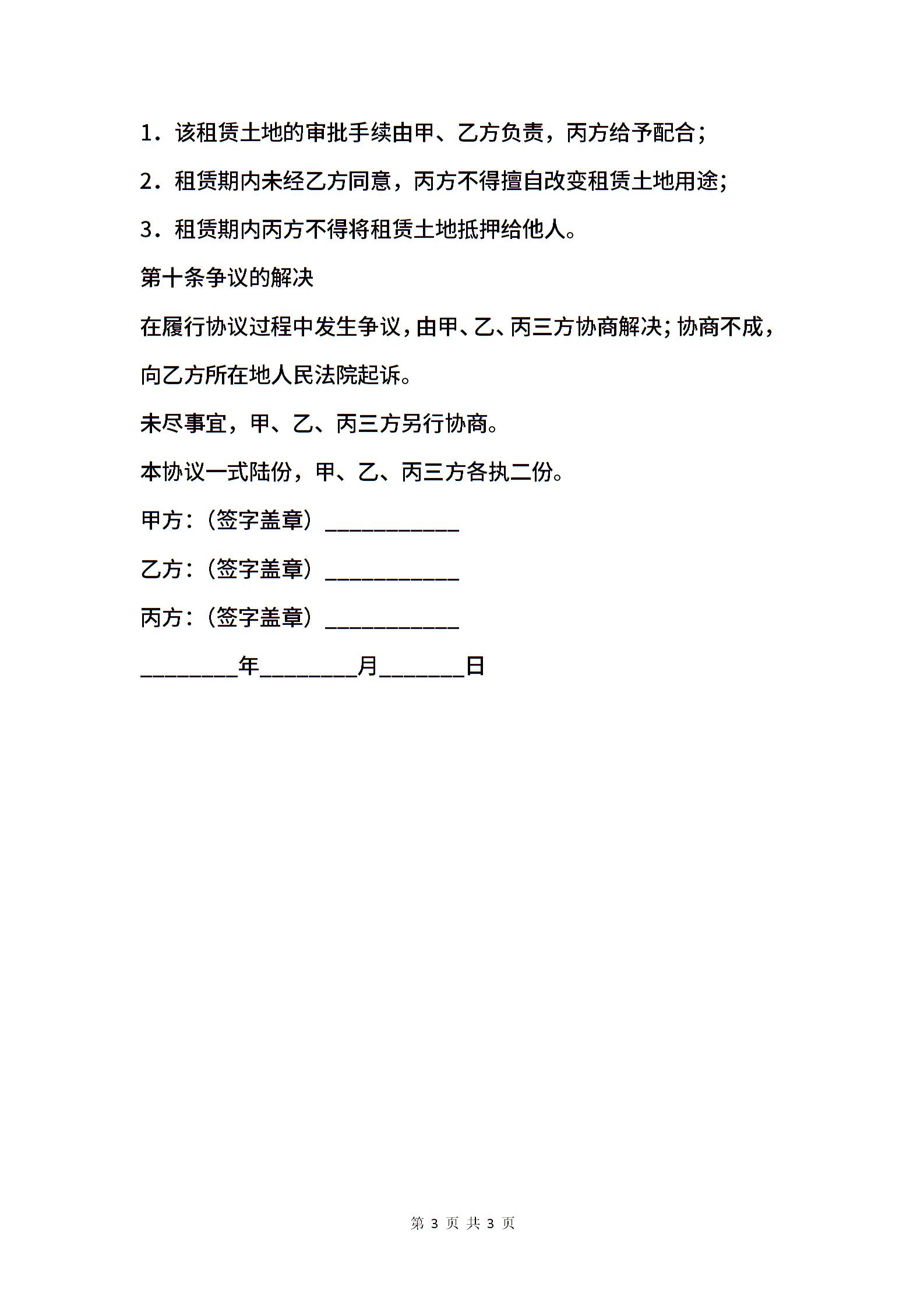 1．该租赁土地的审批手续由甲、乙方负责，丙方给予配合；

2．租赁期内未经乙方同意，丙方不得擅自改变租赁土地用途；

3．租赁期内丙方不得将租赁土地抵押给他人。

第十条争议的解决

在履行协议过程中发生争议，由甲、乙、丙三方协商解决；协商不成，向乙方所在地人民法院起诉。

未尽事宜，甲、乙、丙三方另行协商。

本协议一式陆份，甲、乙、丙三方各执二份。

甲方：（签字盖章）___________

乙方：（签字盖章）___________

丙方：（签字盖章）___________

________年________月_______日

第 3 页 共 3 页